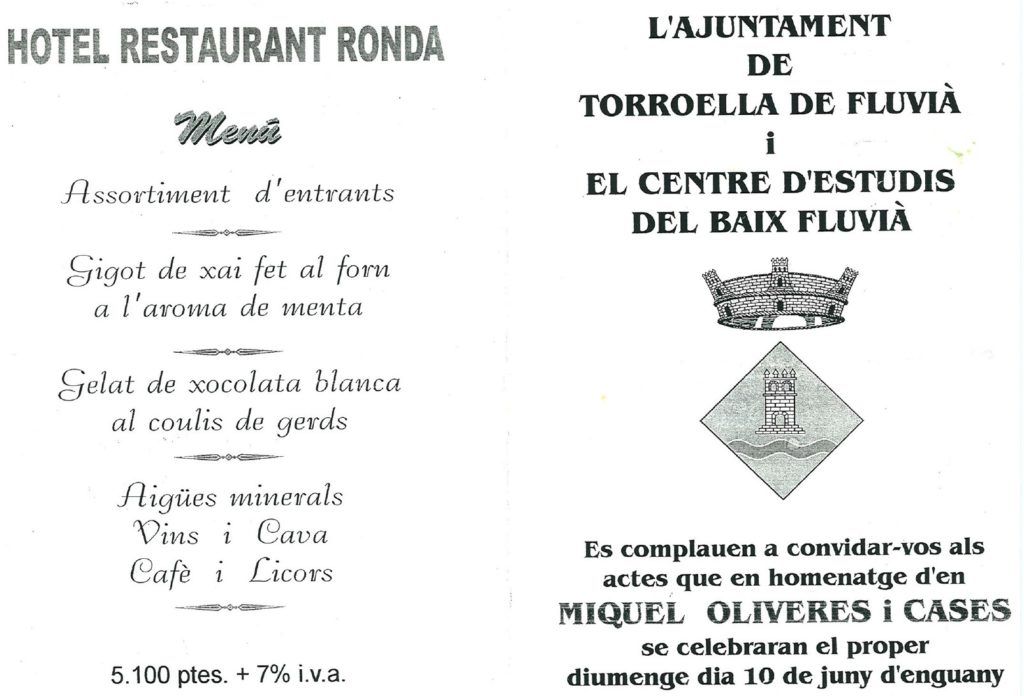 HOTEL RESTAURANT RONDA

Menú

Assortiment d'entrants

Gigot de xai fet al forn a l'aroma de menta

Gelat de xocolata blanca al coulis de gerds

Aigües minerals
Vins i Cava
Cafè i Licors

5.100 ptes. + 7% i.v.a.

L'AJUNTAMENT
DE
TORROELLA DE FLUVIÀ
i
EL CENTRE D'ESTUDIS
DEL BAIX FLUVIÀ

Es complauen a convidar-vos als actes que en homenatge d'en
MIQUEL OLIVERES i CASES
se celebraran el proper diumenge dia 10 de juny d'enguany